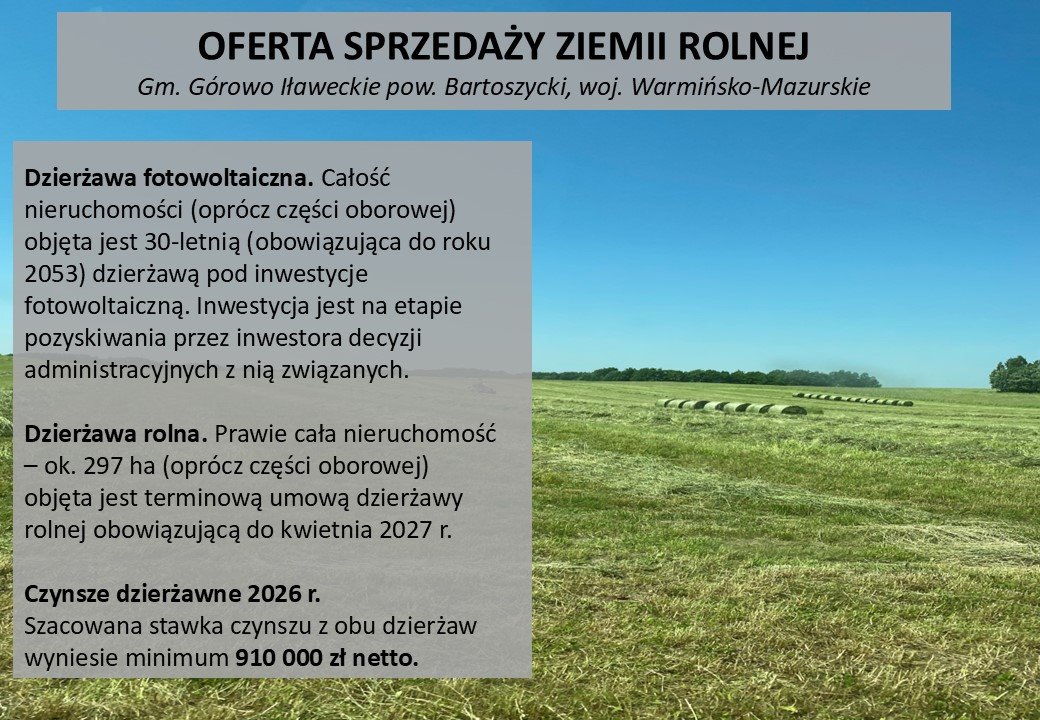 OFERTA SPRZEDAŻY ZIEMII ROLNEJ
Gm. Górowo Iławeckie pow. Bartoszycki, woj. Warmińsko-Mazurskie

Dzierżawa fotowoltaiczna. Całość nieruchomości (oprócz części oborowej) objęta jest 30-letnią (obowiązująca do roku 2053) dzierżawą pod inwestycje fotowoltaiczną. Inwestycja jest na etapie pozyskiwania przez inwestora decyzji administracyjnych z nią związanych.

Dzierżawa rolna. Prawie cała nieruchomość – ok. 297 ha (oprócz części oborowej) objęta jest terminową umową dzierżawy rolnej obowiązującą do kwietnia 2027 r.

Czynsze dzierżawne 2026 r.
Szacowana stawka czynszu z obu dzierżaw wyniesie minimum 910 000 zł netto.